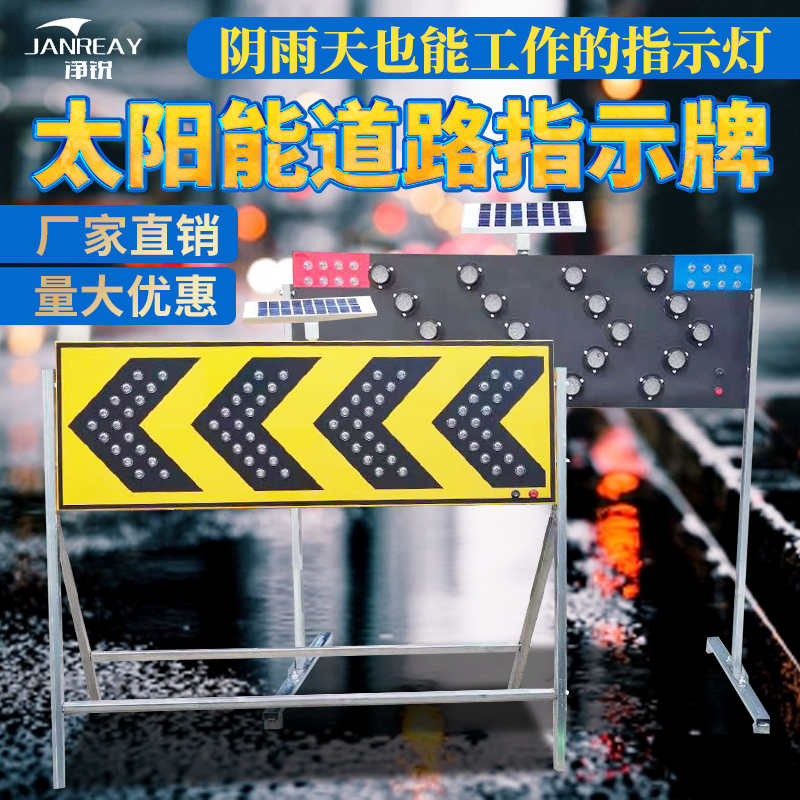 JANREAY
净锐

阴雨天也能工作的指示灯

太阳能道路指示牌

厂家直销

量大优惠